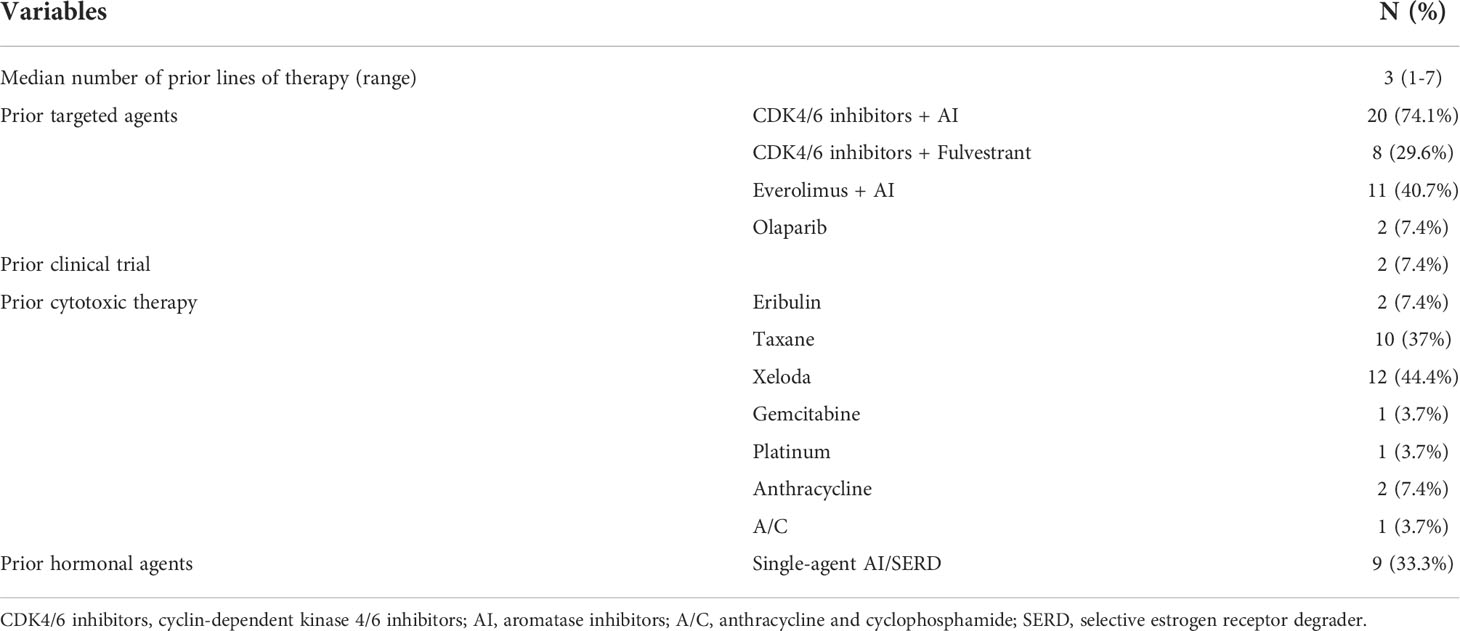 | Variables | | N (%) |
|---|---|---|
| Median number of prior lines of therapy (range) | | 3 (1-7) |
| Prior targeted agents | CDK4/6 inhibitors + AI | 20 (74.1%) |
| | CDK4/6 inhibitors + Fulvestrant | 8 (29.6%) |
| | Everolimus + AI | 11 (40.7%) |
| | Olaparib | 2 (7.4%) |
| Prior clinical trial | | 2 (7.4%) |
| Prior cytotoxic therapy | Eribulin | 2 (7.4%) |
| | Taxane | 10 (37%) |
| | Xeloda | 12 (44.4%) |
| | Gemcitabine | 1 (3.7%) |
| | Platinum | 1 (3.7%) |
| | Anthracycline | 2 (7.4%) |
| | A/C | 1 (3.7%) |
| Prior hormonal agents | Single-agent AI/SERD | 9 (33.3%) |

CDK4/6 inhibitors, cyclin-dependent kinase 4/6 inhibitors; AI, aromatase inhibitors; A/C, anthracycline and cyclophosphamide; SERD, selective estrogen receptor degrader.